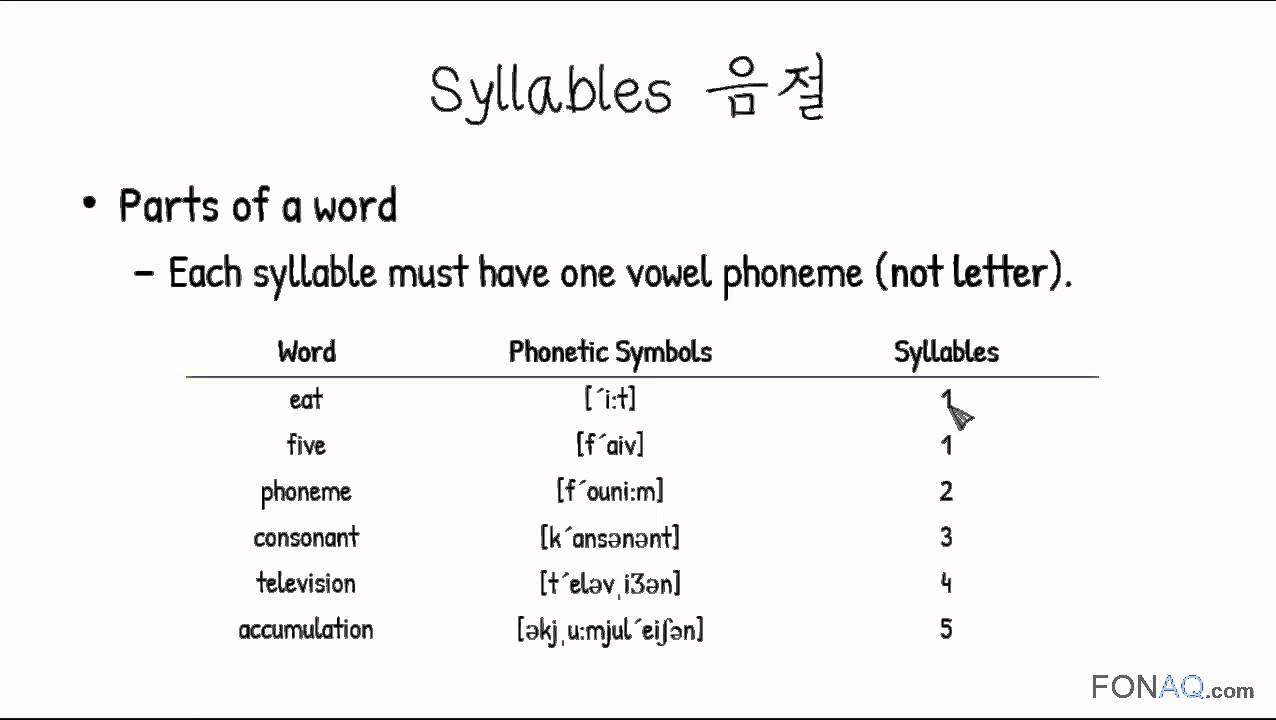 Syllables 음절

• Parts of a word
– Each syllable must have one vowel phoneme (not letter).

| Word | Phonetic Symbols | Syllables |
|---|---|---|
| eat | [ˊi:t] | 1 |
| five | [fˊaiv] | 1 |
| phoneme | [fˊouni:m] | 2 |
| consonant | [kˊansənənt] | 3 |
| television | [tˊeləvˌiʒən] | 4 |
| accumulation | [əkjˌu:mjulˊeiʃən] | 5 |

FONAQ.com